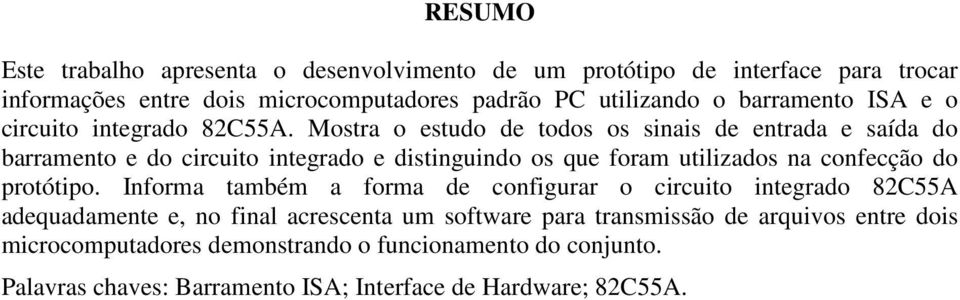 RESUMO

Este trabalho apresenta o desenvolvimento de um protótipo de interface para trocar informações entre dois microcomputadores padrão PC utilizando o barramento ISA e o circuito integrado 82C55A. Mostra o estudo de todos os sinais de entrada e saída do barramento e do circuito integrado e distinguindo os que foram utilizados na confecção do protótipo. Informa também a forma de configurar o circuito integrado 82C55A adequadamente e, no final acrescenta um software para transmissão de arquivos entre dois microcomputadores demonstrando o funcionamento do conjunto.

Palavras chaves: Barramento ISA; Interface de Hardware; 82C55A.